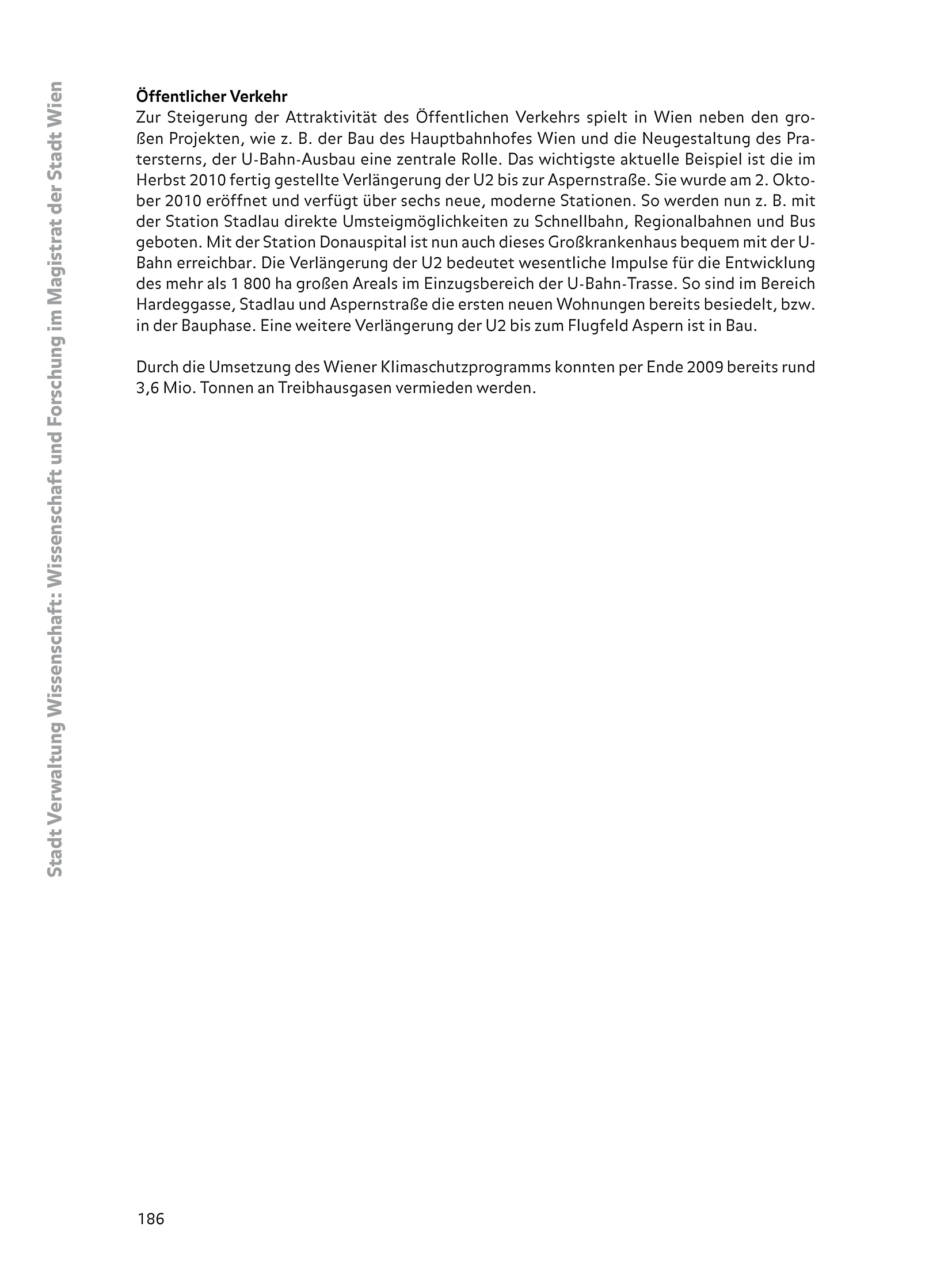 Stadt Verwaltung Wissenschaft: Wissenschaft und Forschung im Magistrat der Stadt Wien

**Öffentlicher Verkehr**
Zur Steigerung der Attraktivität des Öffentlichen Verkehrs spielt in Wien neben den großen Projekten, wie z. B. der Bau des Hauptbahnhofes Wien und die Neugestaltung des Pratersterns, der U-Bahn-Ausbau eine zentrale Rolle. Das wichtigste aktuelle Beispiel ist die im Herbst 2010 fertig gestellte Verlängerung der U2 bis zur Aspernstraße. Sie wurde am 2. Oktober 2010 eröffnet und verfügt über sechs neue, moderne Stationen. So werden nun z. B. mit der Station Stadlau direkte Umsteigmöglichkeiten zu Schnellbahn, Regionalbahnen und Bus geboten. Mit der Station Donauspital ist nun auch dieses Großkrankenhaus bequem mit der U-Bahn erreichbar. Die Verlängerung der U2 bedeutet wesentliche Impulse für die Entwicklung des mehr als 1 800 ha großen Areals im Einzugsbereich der U-Bahn-Trasse. So sind im Bereich Hardeggasse, Stadlau und Aspernstraße die ersten neuen Wohnungen bereits besiedelt, bzw. in der Bauphase. Eine weitere Verlängerung der U2 bis zum Flugfeld Aspern ist in Bau.

Durch die Umsetzung des Wiener Klimaschutzprogramms konnten per Ende 2009 bereits rund 3,6 Mio. Tonnen an Treibhausgasen vermieden werden.

186